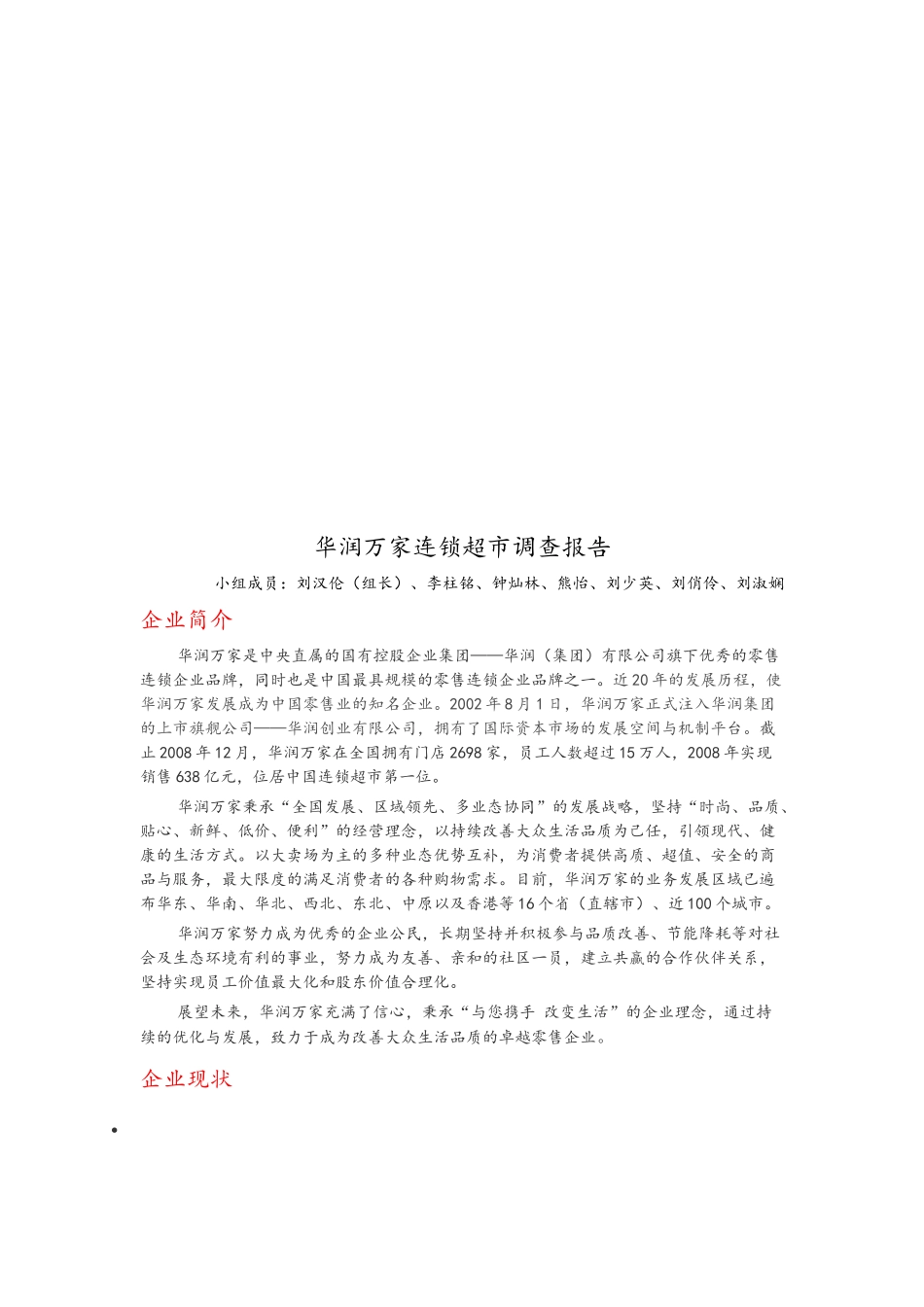 华润万家连锁超市调查报告

小组成员：刘汉伦（组长）、李柱铭、钟灿林、熊怡、刘少英、刘俏伶、刘淑娴

企业简介

华润万家是中央直属的国有控股企业集团——华润（集团）有限公司旗下优秀的零售连锁企业品牌，同时也是中国最具规模的零售连锁企业品牌之一。近20年的发展历程，使华润万家发展成为中国零售业的知名企业。2002年8月1日，华润万家正式注入华润集团的上市旗舰公司——华润创业有限公司，拥有了国际资本市场的发展空间与机制平台。截止2008年12月，华润万家在全国拥有门店2698家，员工人数超过15万人，2008年实现销售638亿元，位居中国连锁超市第一位。

华润万家秉承“全国发展、区域领先、多业态协同”的发展战略，坚持“时尚、品质、贴心、新鲜、低价、便利”的经营理念，以持续改善大众生活品质为己任，引领现代、健康的生活方式。以大卖场为主的多种业态优势互补，为消费者提供高质、超值、安全的商品与服务，最大限度的满足消费者的各种购物需求。目前，华润万家的业务发展区域已遍布华东、华南、华北、西北、东北、中原以及香港等16个省（直辖市）、近100个城市。

华润万家努力成为优秀的企业公民，长期坚持并积极参与品质改善、节能降耗等对社会及生态环境有利的事业，努力成为友善、亲和的社区一员，建立共赢的合作伙伴关系，坚持实现员工价值最大化和股东价值合理化。

展望未来，华润万家充满了信心，秉承“与您携手 改变生活”的企业理念，通过持续的优化与发展，致力于成为改善大众生活品质的卓越零售企业。

企业现状

•